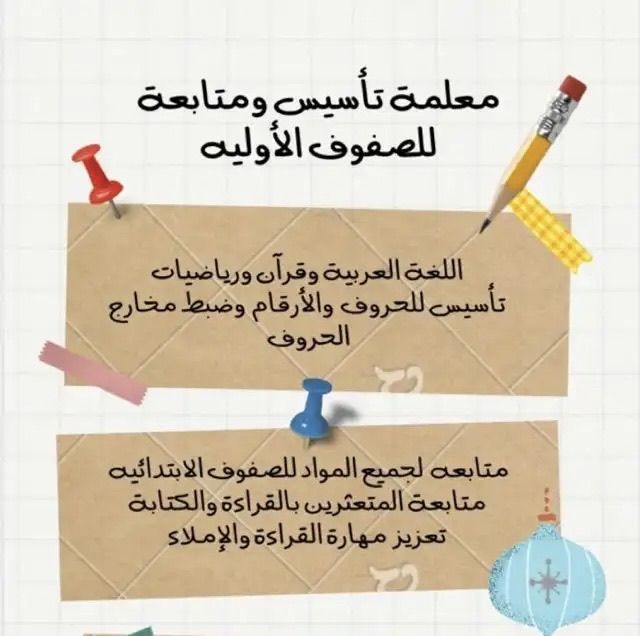 معلمة تأسيس ومتابعة
للصفوف الأوليه

اللغة العربية وقرآن ورياضيات
تأسيس للحروف والأرقام وضبط مخارج الحروف

متابعه لجميع المواد للصفوف الابتدائيه
متابعة المتعثرين بالقراءة والكتابة
تعزيز مهارة القراءة والإملاء